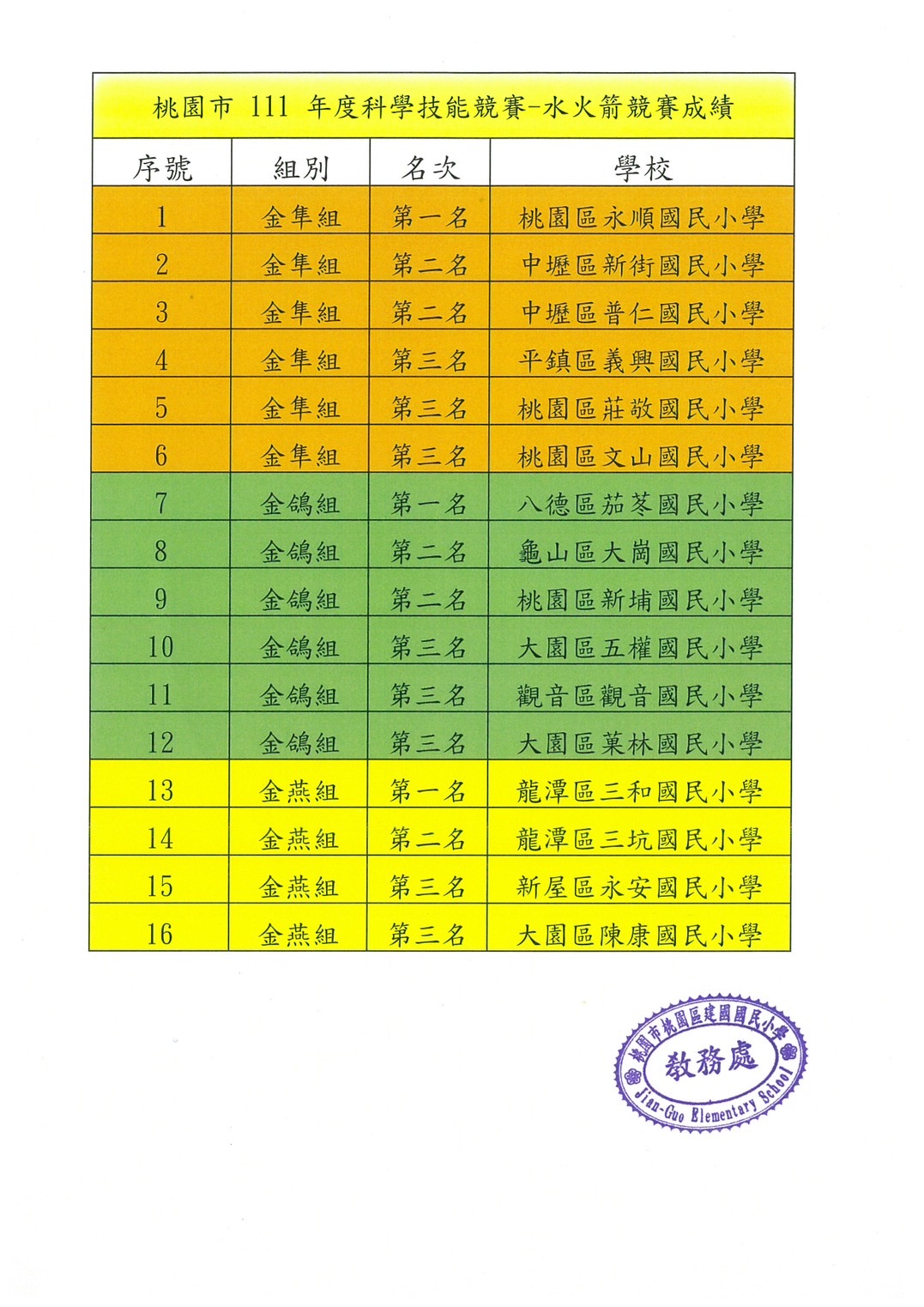 桃園市 111 年度科學技能競賽-水火箭競賽成績

| 序號 | 組別 | 名次 | 學校 |
|---|---|---|---|
| 1 | 金隼組 | 第一名 | 桃園區永順國民小學 |
| 2 | 金隼組 | 第二名 | 中壢區新街國民小學 |
| 3 | 金隼組 | 第二名 | 中壢區普仁國民小學 |
| 4 | 金隼組 | 第三名 | 平鎮區義興國民小學 |
| 5 | 金隼組 | 第三名 | 桃園區莊敬國民小學 |
| 6 | 金隼組 | 第三名 | 桃園區文山國民小學 |
| 7 | 金鴿組 | 第一名 | 八德區茄苳國民小學 |
| 8 | 金鴿組 | 第二名 | 龜山區大崗國民小學 |
| 9 | 金鴿組 | 第二名 | 桃園區新埔國民小學 |
| 10 | 金鴿組 | 第三名 | 大園區五權國民小學 |
| 11 | 金鴿組 | 第三名 | 觀音區觀音國民小學 |
| 12 | 金鴿組 | 第三名 | 大園區菓林國民小學 |
| 13 | 金燕組 | 第一名 | 龍潭區三和國民小學 |
| 14 | 金燕組 | 第二名 | 龍潭區三坑國民小學 |
| 15 | 金燕組 | 第三名 | 新屋區永安國民小學 |
| 16 | 金燕組 | 第三名 | 大園區陳康國民小學 |

桃園市桃園區建國國民小學
教務處
Jian-Guo Elementary School